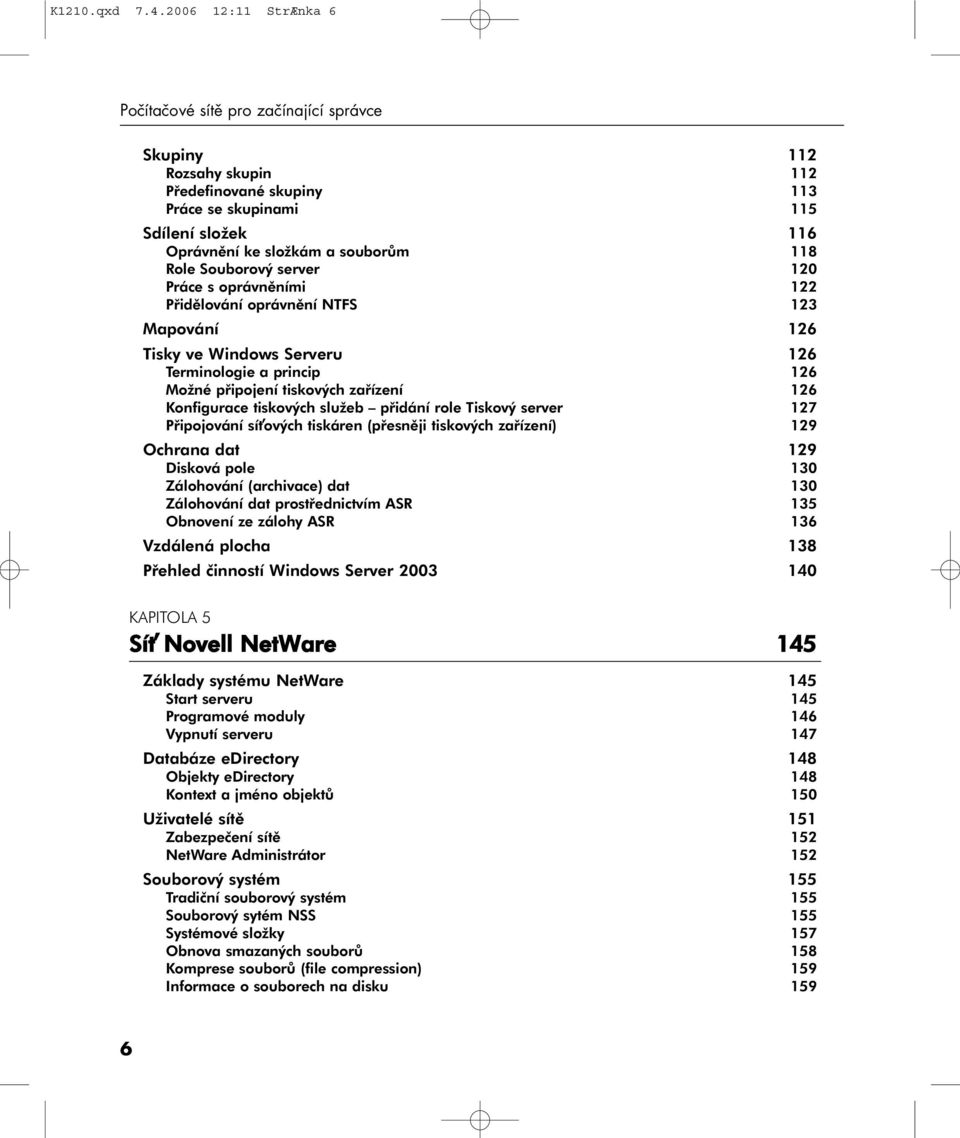 K1210.qxd 7.4.2006 12:11 StrÆnka 6

Počítačové sítě pro začínající správce

Skupiny 112
Rozsahy skupin 112
Předefinované skupiny 113
Práce se skupinami 115
Sdílení složek 116
Oprávnění ke složkám a souborům 118
Role Souborový server 120
Práce s oprávněními 122
Přidělování oprávnění NTFS 123
Mapování 126
Tisky ve Windows Serveru 126
Terminologie a princip 126
Možné připojení tiskových zařízení 126
Konfigurace tiskových služeb – přidání role Tiskový server 127
Připojování síťových tiskáren (přesněji tiskových zařízení) 129
Ochrana dat 129
Disková pole 130
Zálohování (archivace) dat 130
Zálohování dat prostřednictvím ASR 135
Obnovení ze zálohy ASR 136
Vzdálená plocha 138
Přehled činností Windows Server 2003 140

KAPITOLA 5
Síť Novell NetWare 145

Základy systému NetWare 145
Start serveru 145
Programové moduly 146
Vypnutí serveru 147
Databáze eDirectory 148
Objekty eDirectory 148
Kontext a jméno objektů 150
Uživatelé sítě 151
Zabezpečení sítě 152
NetWare Administrátor 152
Souborový systém 155
Tradiční souborový systém 155
Souborový sytém NSS 155
Systémové složky 157
Obnova smazaných souborů 158
Komprese souborů (file compression) 159
Informace o souborech na disku 159

6